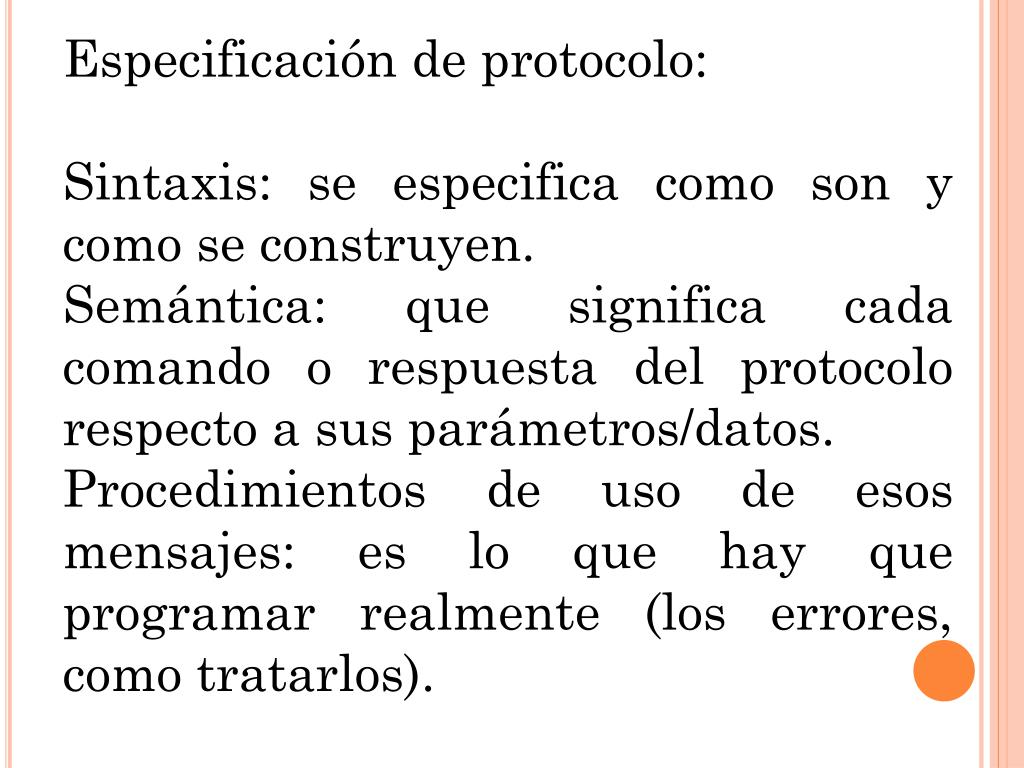 Especificación de protocolo:

Sintaxis: se especifica como son y como se construyen.
Semántica: que significa cada comando o respuesta del protocolo respecto a sus parámetros/datos.
Procedimientos de uso de esos mensajes: es lo que hay que programar realmente (los errores, como tratarlos).